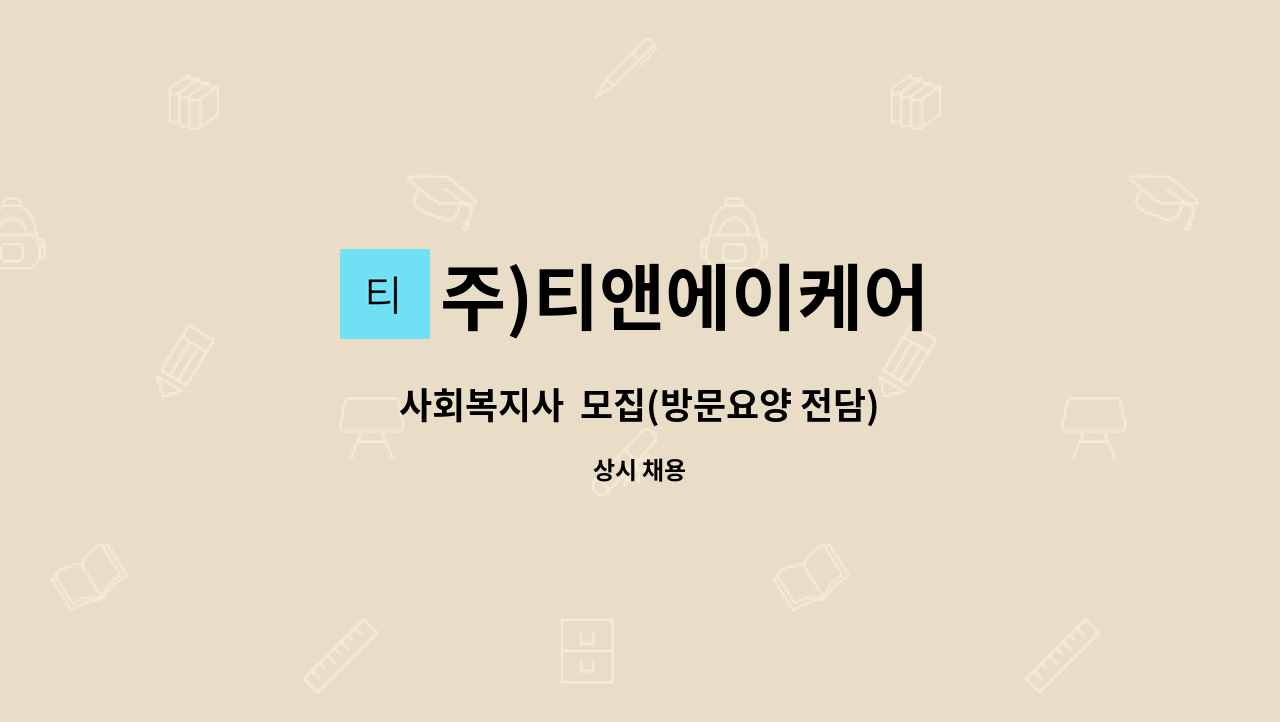 티

주)티앤에이케어

사회복지사 모집(방문요양 전담)

상시 채용